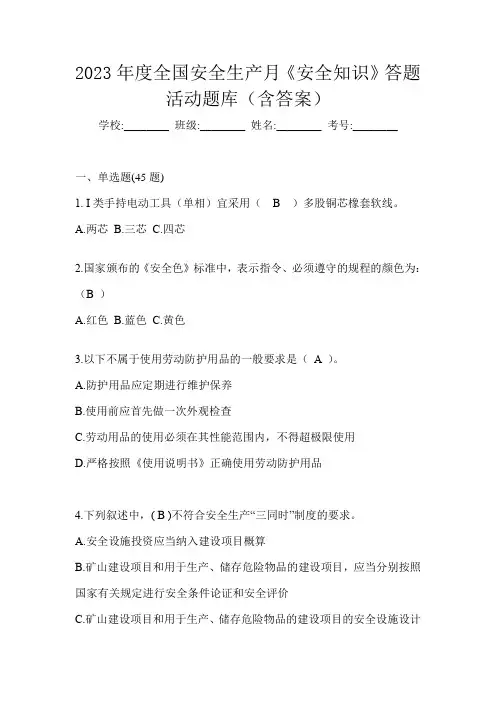 2023 年度全国安全生产月《安全知识》答题活动题库（含答案）

学校:________ 班级:________ 姓名:________ 考号:________

一、单选题(45 题)

1. I 类手持电动工具（单相）宜采用（ B ）多股铜芯橡套软线。

A.两芯 B.三芯 C.四芯

2.国家颁布的《安全色》标准中，表示指令、必须遵守的规程的颜色为:（B ）

A.红色 B.蓝色 C.黄色

3.以下不属于使用劳动防护用品的一般要求是（ A ）。

A.防护用品应定期进行维护保养

B.使用前应首先做一次外观检查

C.劳动用品的使用必须在其性能范围内，不得超极限使用

D.严格按照《使用说明书》正确使用劳动防护用品

4.下列叙述中，( B )不符合安全生产“三同时”制度的要求。

A.安全设施投资应当纳入建设项目概算

B.矿山建设项目和用于生产、储存危险物品的建设项目，应当分别按照国家有关规定进行安全条件论证和安全评价

C.矿山建设项目和用于生产、储存危险物品的建设项目的安全设施设计